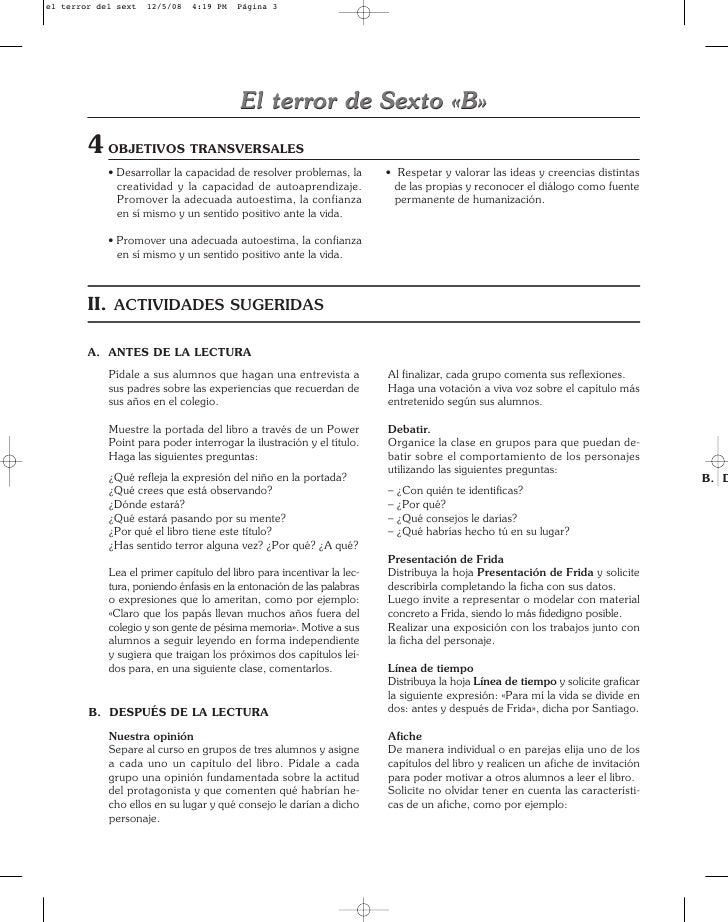 el terror del sext 12/5/08 4:19 PM Página 3

El terror de Sexto «B»

4 OBJETIVOS TRANSVERSALES

• Desarrollar la capacidad de resolver problemas, la creatividad y la capacidad de autoaprendizaje. Promover la adecuada autoestima, la confianza en sí mismo y un sentido positivo ante la vida.

• Promover una adecuada autoestima, la confianza en sí mismo y un sentido positivo ante la vida.

• Respetar y valorar las ideas y creencias distintas de las propias y reconocer el diálogo como fuente permanente de humanización.

II. ACTIVIDADES SUGERIDAS

A. ANTES DE LA LECTURA

Pídale a sus alumnos que hagan una entrevista a sus padres sobre las experiencias que recuerdan de sus años en el colegio.

Muestre la portada del libro a través de un Power Point para poder interrogar la ilustración y el título. Haga las siguientes preguntas:

¿Qué refleja la expresión del niño en la portada?
¿Qué crees que está observando?
¿Dónde estará?
¿Qué estará pasando por su mente?
¿Por qué el libro tiene este título?
¿Has sentido terror alguna vez? ¿Por qué? ¿A qué?

Lea el primer capítulo del libro para incentivar la lectura, poniendo énfasis en la entonación de las palabras o expresiones que lo ameritan, como por ejemplo: «Claro que los papás llevan muchos años fuera del colegio y son gente de pésima memoria». Motive a sus alumnos a seguir leyendo en forma independiente y sugiera que traigan los próximos dos capítulos leídos para, en una siguiente clase, comentarlos.

B. DESPUÉS DE LA LECTURA

Nuestra opinión
Separe al curso en grupos de tres alumnos y asigne a cada uno un capítulo del libro. Pídale a cada grupo una opinión fundamentada sobre la actitud del protagonista y que comenten qué habrían hecho ellos en su lugar y qué consejo le darían a dicho personaje.

Al finalizar, cada grupo comenta sus reflexiones. Haga una votación a viva voz sobre el capítulo más entretenido según sus alumnos.

Debatir.
Organice la clase en grupos para que puedan debatir sobre el comportamiento de los personajes utilizando las siguientes preguntas:

– ¿Con quién te identificas?
– ¿Por qué?
– ¿Qué consejos le darías?
– ¿Qué habrías hecho tú en su lugar?

Presentación de Frida
Distribuya la hoja Presentación de Frida y solicite describirla completando la ficha con sus datos. Luego invite a representar o modelar con material concreto a Frida, siendo lo más fidedigno posible. Realizar una exposición con los trabajos junto con la ficha del personaje.

Línea de tiempo
Distribuya la hoja Línea de tiempo y solicite graficar la siguiente expresión: «Para mí la vida se divide en dos: antes y después de Frida», dicha por Santiago.

Afiche
De manera individual o en parejas elija uno de los capítulos del libro y realicen un afiche de invitación para poder motivar a otros alumnos a leer el libro. Solicite no olvidar tener en cuenta las características de un afiche, como por ejemplo:

B. D